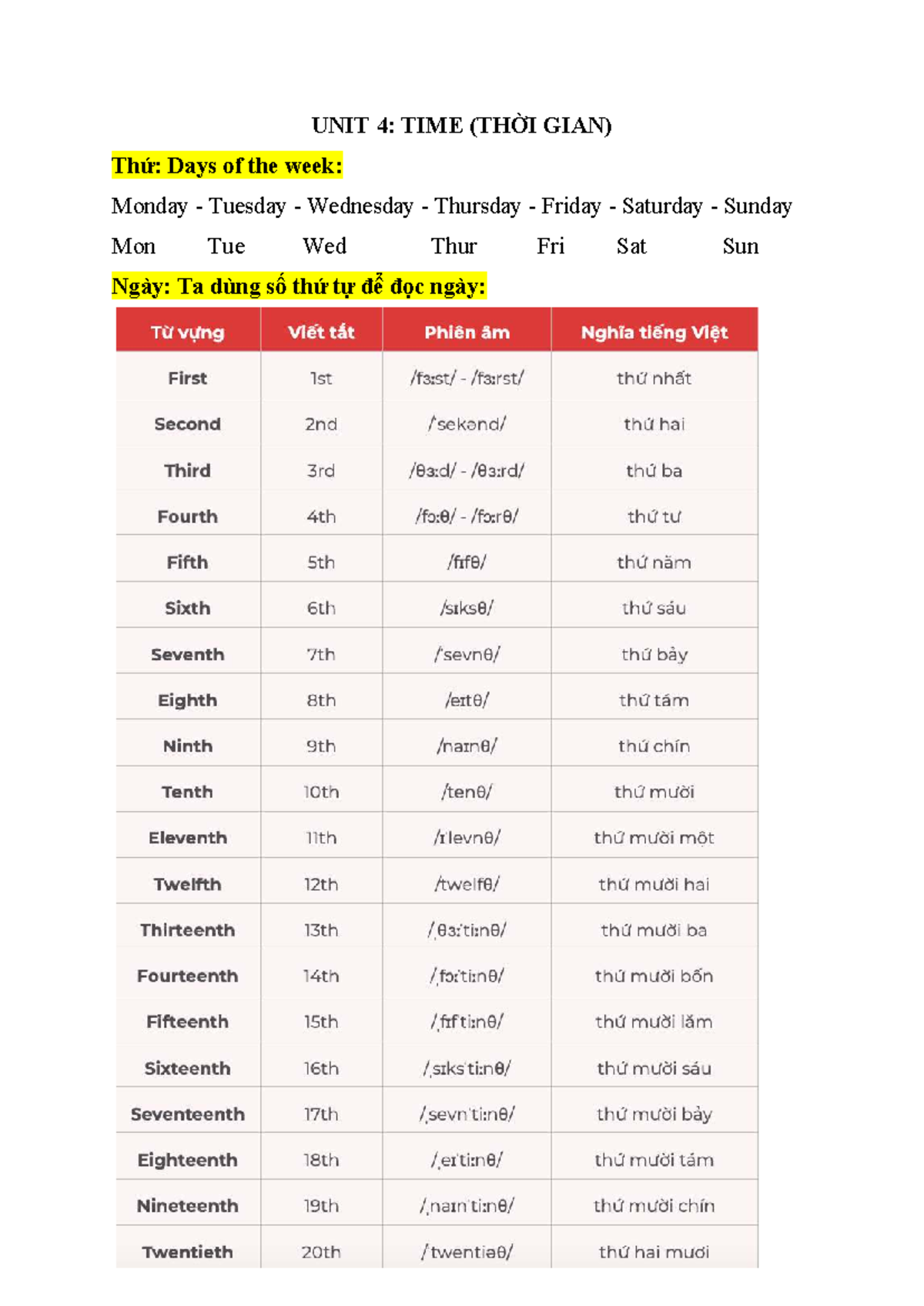 UNIT 4: TIME (THỜI GIAN)

Thứ: Days of the week:

Monday - Tuesday - Wednesday - Thursday - Friday - Saturday - Sunday

Mon Tue Wed Thur Fri Sat Sun

Ngày: Ta dùng số thứ tự để đọc ngày:

| Từ vựng | Viết tắt | Phiên âm | Nghĩa tiếng Việt |
|---|---|---|---|
| First | 1st | /fɜːst/ - /fɜːrst/ | thứ nhất |
| Second | 2nd | /ˈsekənd/ | thứ hai |
| Third | 3rd | /θɜːd/ - /θɜːrd/ | thứ ba |
| Fourth | 4th | /fɔːθ/ - /fɔːrθ/ | thứ tư |
| Fifth | 5th | /fɪfθ/ | thứ năm |
| Sixth | 6th | /sɪksθ/ | thứ sáu |
| Seventh | 7th | /ˈsevnθ/ | thứ bảy |
| Eighth | 8th | /eɪtθ/ | thứ tám |
| Ninth | 9th | /naɪnθ/ | thứ chín |
| Tenth | 10th | /tenθ/ | thứ mười |
| Eleventh | 11th | /ɪˈlevnθ/ | thứ mười một |
| Twelfth | 12th | /twelfθ/ | thứ mười hai |
| Thirteenth | 13th | /ˌθɜːˈtiːnθ/ | thứ mười ba |
| Fourteenth | 14th | /ˌfɔːˈtiːnθ/ | thứ mười bốn |
| Fifteenth | 15th | /ˌfɪfˈtiːnθ/ | thứ mười lăm |
| Sixteenth | 16th | /ˌsɪksˈtiːnθ/ | thứ mười sáu |
| Seventeenth | 17th | /ˌsevnˈtiːnθ/ | thứ mười bảy |
| Eighteenth | 18th | /ˌeɪˈtiːnθ/ | thứ mười tám |
| Nineteenth | 19th | /ˌnaɪnˈtiːnθ/ | thứ mười chín |
| Twentieth | 20th | /ˈtwentiəθ/ | thứ hai mươi |